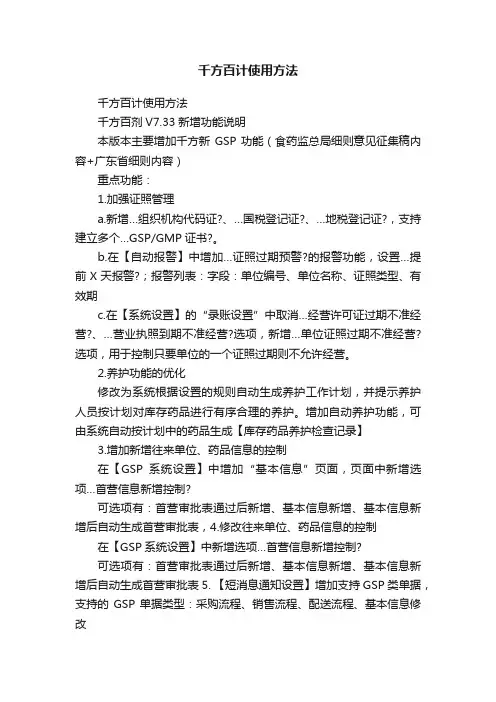 千方百计使用方法

千方百计使用方法

千方百剂 V7.33 新增功能说明

本版本主要增加千方新 GSP 功能（食药监总局细则意见征集稿内容+广东省细则内容）

重点功能：

1.加强证照管理

a.新增...组织机构代码证?、...国税登记证?、...地税登记证?，支持建立多个...GSP/GMP 证书?。

b.在【自动报警】中增加...证照过期预警?的报警功能，设置...提前 X 天报警?；报警列表：字段：单位编号、单位名称、证照类型、有效期

c.在【系统设置】的“录账设置”中取消...经营许可证过期不准经营?、...营业执照到期不准经营?选项，新增...单位证照过期不准经营?选项，用于控制只要单位的一个证照过期则不允许经营。

2.养护功能的优化

修改为系统根据设置的规则自动生成养护工作计划，并提示养护人员按计划对库存药品进行有序合理的养护。增加自动养护功能，可由系统自动按计划中的药品生成【库存药品养护检查记录】

3.增加新增往来单位、药品信息的控制

在【GSP 系统设置】中增加“基本信息”页面，页面中新增选项...首营信息新增控制?

可选项有：首营审批表通过后新增、基本信息新增、基本信息新增后自动生成首营审批表，4.修改往来单位、药品信息的控制

在【GSP 系统设置】中新增选项...首营信息新增控制?

可选项有：首营审批表通过后新增、基本信息新增、基本信息新增后自动生成首营审批表 5.【短消息通知设置】增加支持 GSP 类单据，支持的 GSP 单据类型：采购流程、销售流程、配送流程、基本信息修改